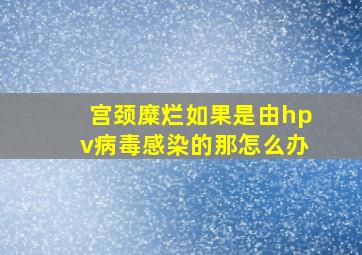 宫颈糜烂如果是由hpv病毒感染的那怎么办